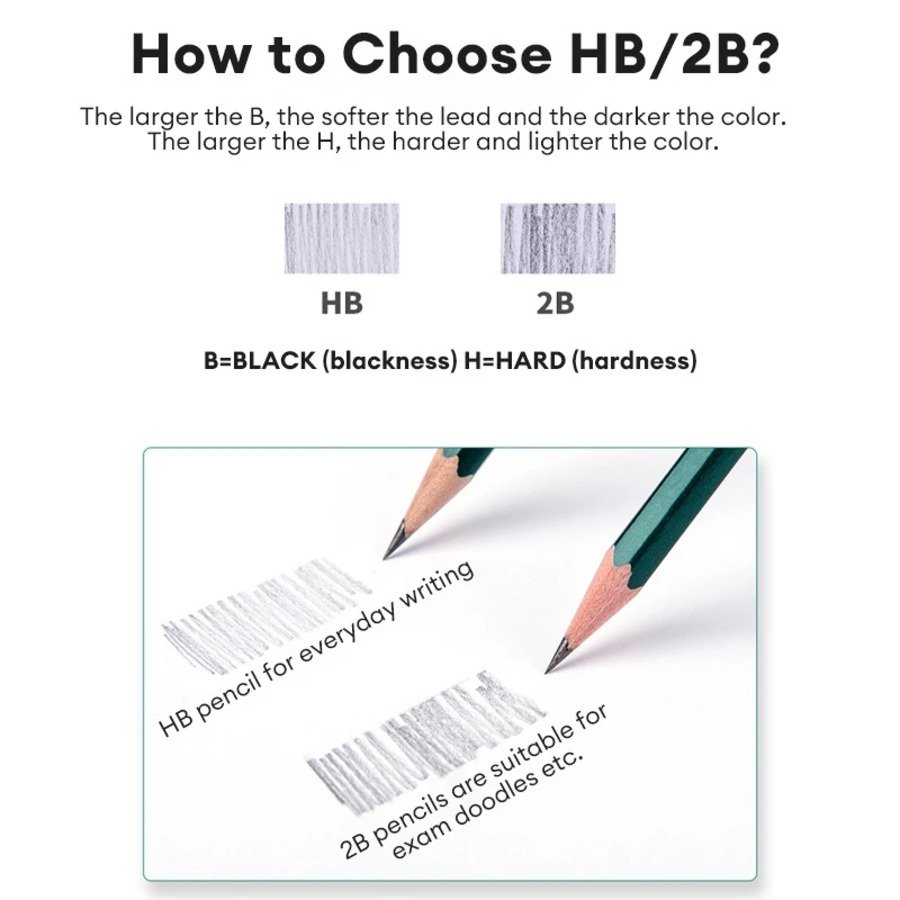 How to Choose HB/2B?

The larger the B, the softer the lead and the darker the color. The larger the H, the harder and lighter the color.

HB

2B

B=BLACK (blackness) H=HARD (hardness)

HB pencil for everyday writing

2B pencils are suitable for exam doodles etc.